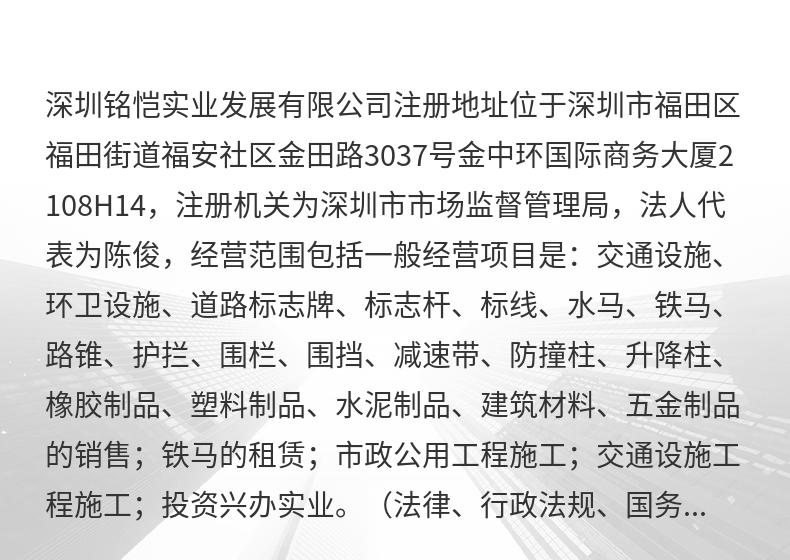 深圳铭恺实业发展有限公司注册地址位于深圳市福田区福田街道福安社区金田路3037号金中环国际商务大厦2108H14，注册机关为深圳市市场监督管理局，法人代表为陈俊，经营范围包括一般经营项目是：交通设施、环卫设施、道路标志牌、标志杆、标线、水马、铁马、路锥、护拦、围栏、围挡、减速带、防撞柱、升降柱、橡胶制品、塑料制品、水泥制品、建筑材料、五金制品的销售；铁马的租赁；市政公用工程施工；交通设施工程施工；投资兴办实业。（法律、行政法规、国务...